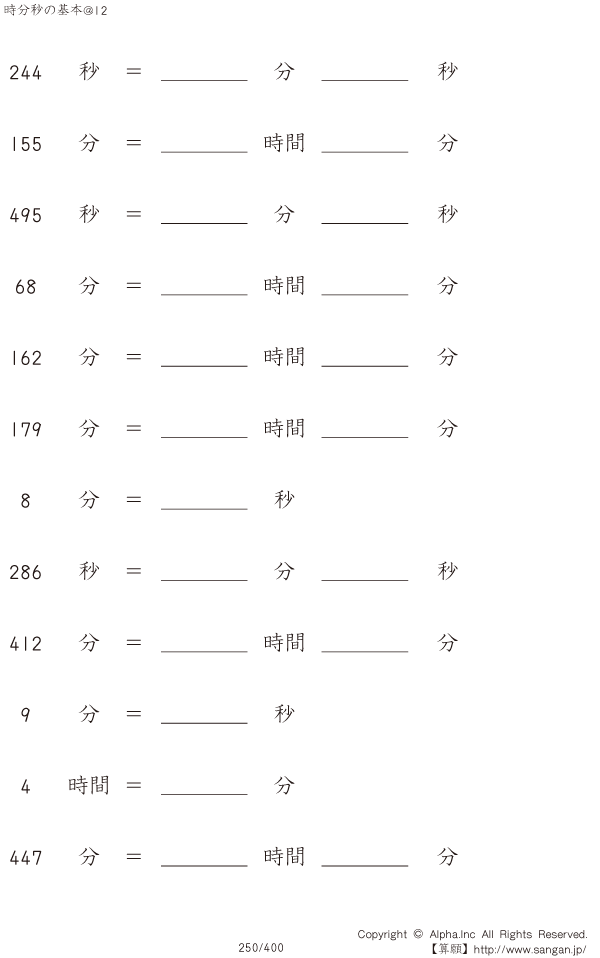 時分秒の基本@12

244 秒 = ____ 分 ____ 秒

155 分 = ____ 時間 ____ 分

495 秒 = ____ 分 ____ 秒

68 分 = ____ 時間 ____ 分

162 分 = ____ 時間 ____ 分

179 分 = ____ 時間 ____ 分

8 分 = ____ 秒

286 秒 = ____ 分 ____ 秒

412 分 = ____ 時間 ____ 分

9 分 = ____ 秒

4 時間 = ____ 分

447 分 = ____ 時間 ____ 分

250/400

Copyright © Alpha.Inc All Rights Reserved.
【算願】http://www.sangan.jp/